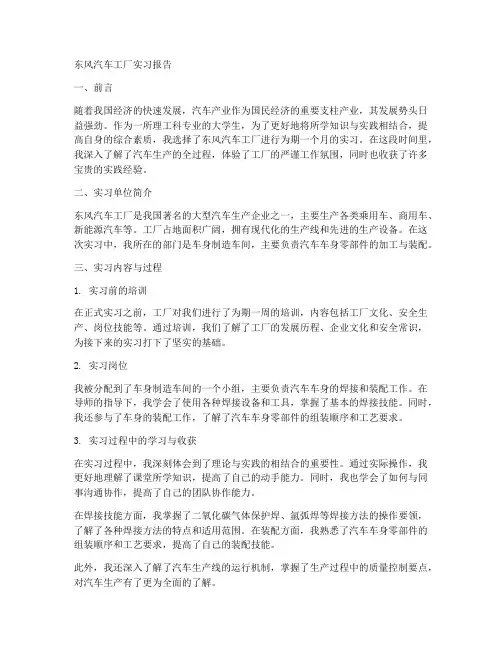 东风汽车工厂实习报告

一、前言

随着我国经济的快速发展，汽车产业作为国民经济的重要支柱产业，其发展势头日益强劲。作为一所理工科专业的大学生，为了更好地将所学知识与实践相结合，提高自身的综合素质，我选择了东风汽车工厂进行为期一个月的实习。在这段时间里，我深入了解了汽车生产的全过程，体验了工厂的严谨工作氛围，同时也收获了许多宝贵的实践经验。

二、实习单位简介

东风汽车工厂是我国著名的大型汽车生产企业之一，主要生产各类乘用车、商用车、新能源汽车等。工厂占地面积广阔，拥有现代化的生产线和先进的生产设备。在这次实习中，我所在的部门是车身制造车间，主要负责汽车车身零部件的加工与装配。

三、实习内容与过程

1. 实习前的培训

在正式实习之前，工厂对我们进行了为期一周的培训，内容包括工厂文化、安全生产、岗位技能等。通过培训，我们了解了工厂的发展历程、企业文化和安全常识，为接下来的实习打下了坚实的基础。

2. 实习岗位

我被分配到了车身制造车间的一个小组，主要负责汽车车身的焊接和装配工作。在导师的指导下，我学会了使用各种焊接设备和工具，掌握了基本的焊接技能。同时，我还参与了车身的装配工作，了解了汽车车身零部件的组装顺序和工艺要求。

3. 实习过程中的学习与收获

在实习过程中，我深刻体会到了理论与实践的相结合的重要性。通过实际操作，我更好地理解了课堂所学知识，提高了自己的动手能力。同时，我也学会了如何与同事沟通协作，提高了自己的团队协作能力。

在焊接技能方面，我掌握了二氧化碳气体保护焊、氩弧焊等焊接方法的操作要领，了解了各种焊接方法的特点和适用范围。在装配方面，我熟悉了汽车车身零部件的组装顺序和工艺要求，提高了自己的装配技能。

此外，我还深入了解了汽车生产线的运行机制，掌握了生产过程中的质量控制要点，对汽车生产有了更为全面的了解。